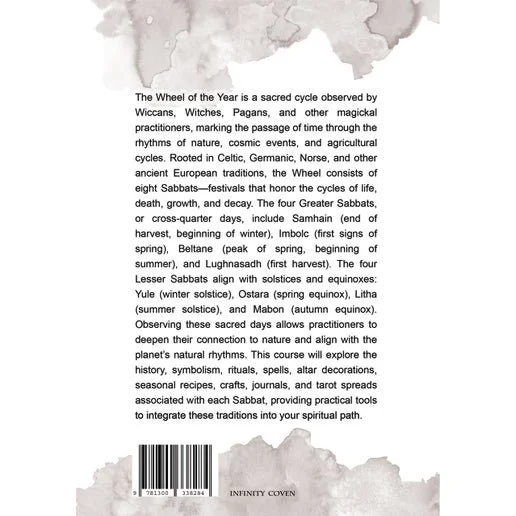 The Wheel of the Year is a sacred cycle observed by Wiccans, Witches, Pagans, and other magickal practitioners, marking the passage of time through the rhythms of nature, cosmic events, and agricultural cycles. Rooted in Celtic, Germanic, Norse, and other ancient European traditions, the Wheel consists of eight Sabbats—festivals that honor the cycles of life, death, growth, and decay. The four Greater Sabbats, or cross-quarter days, include Samhain (end of harvest, beginning of winter), Imbolc (first signs of spring), Beltane (peak of spring, beginning of summer), and Lughnasadh (first harvest). The four Lesser Sabbats align with solstices and equinoxes: Yule (winter solstice), Ostara (spring equinox), Litha (summer solstice), and Mabon (autumn equinox). Observing these sacred days allows practitioners to deepen their connection to nature and align with the planet's natural rhythms. This course will explore the history, symbolism, rituals, spells, altar decorations, seasonal recipes, crafts, journals, and tarot spreads associated with each Sabbat, providing practical tools to integrate these traditions into your spiritual path.

9 781300 338284

INFINITY COVEN